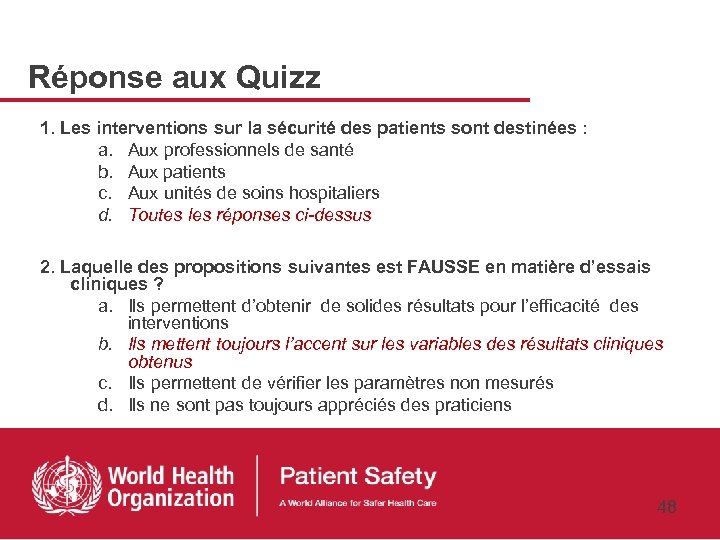 Réponse aux Quizz

1. Les interventions sur la sécurité des patients sont destinées :
a. Aux professionnels de santé
b. Aux patients
c. Aux unités de soins hospitaliers
d. Toutes les réponses ci-dessus

2. Laquelle des propositions suivantes est FAUSSE en matière d'essais cliniques ?
a. Ils permettent d'obtenir de solides résultats pour l'efficacité des interventions
b. Ils mettent toujours l'accent sur les variables des résultats cliniques obtenus
c. Ils permettent de vérifier les paramètres non mesurés
d. Ils ne sont pas toujours appréciés des praticiens

World Health Organization

Patient Safety
A World Alliance for Safer Health Care

48